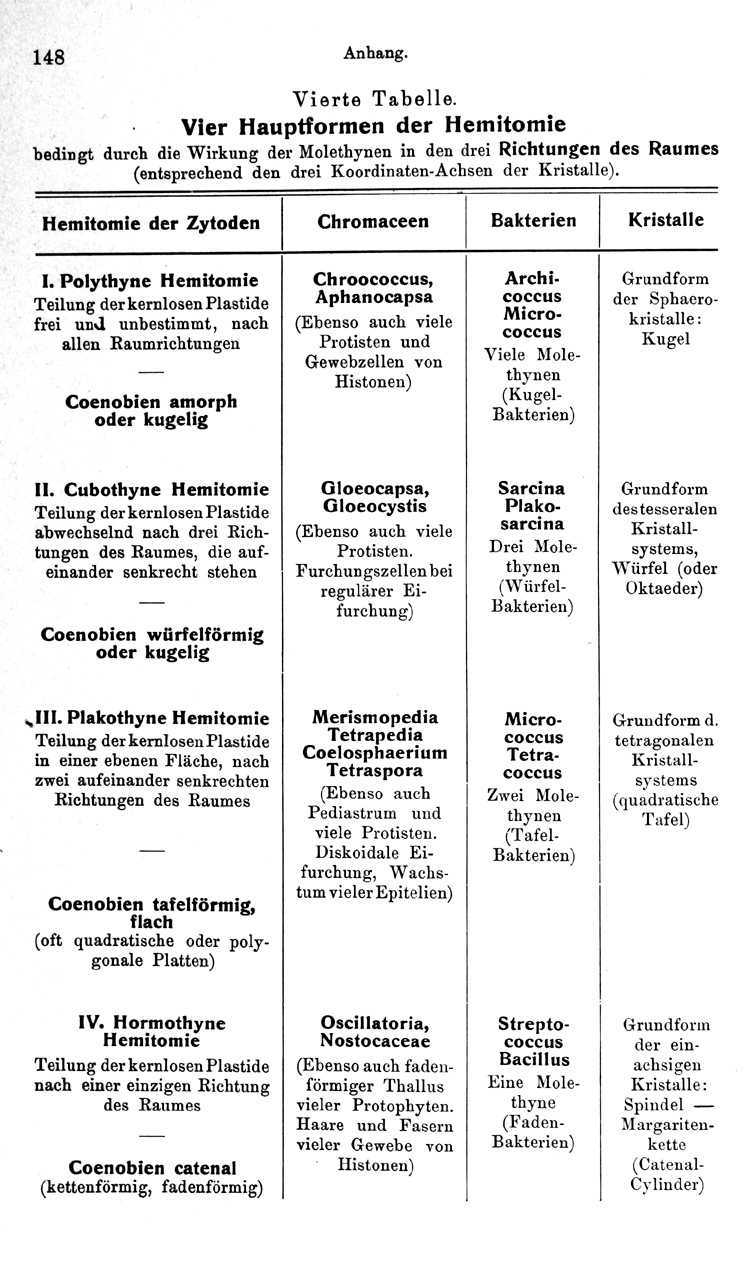 148 Anhang.

Vierte Tabelle.

Vier Hauptformen der Hemitomie

bedingt durch die Wirkung der Molethynen in den drei Richtungen des Raumes (entsprechend den drei Koordinaten-Achsen der Kristalle).

| Hemitomie der Zytoden | Chromaceen | Bakterien | Kristalle |
|---|---|---|---|
| I. Polythyne Hemitomie Teilung der kernlosen Plastide frei und unbestimmt, nach allen Raumrichtungen — Coenobien amorph oder kugelig | Chroococcus, Aphanocapsa (Ebenso auch viele Protisten und Gewebzellen von Histonen) | Archicoccus Micrococcus Viele Molethynen (Kugel-Bakterien) | Grundform der Sphaerokristalle: Kugel |
| II. Cubothyne Hemitomie Teilung der kernlosen Plastide abwechselnd nach drei Richtungen des Raumes, die aufeinander senkrecht stehen — Coenobien würfelförmig oder kugelig | Gloeocapsa, Gloeocystis (Ebenso auch viele Protisten. Furchungszellen bei regulärer Eifurchung) | Sarcina Plakosarcina Drei Molethynen (Würfel-Bakterien) | Grundform des tesseralen Kristallsystems, Würfel (oder Oktaeder) |
| III. Plakothyne Hemitomie Teilung der kernlosen Plastide in einer ebenen Fläche, nach zwei aufeinander senkrechten Richtungen des Raumes — Coenobien tafelförmig, flach (oft quadratische oder polygonale Platten) | Merismopedia Tetrapedia Coelosphaerium Tetraspora (Ebenso auch Pediastrum und viele Protisten. Diskoidale Eifurchung, Wachstum vieler Epitelien) | Micrococcus Tetracoccus Zwei Molethynen (Tafel-Bakterien) | Grundform d. tetragonalen Kristallsystems (quadratische Tafel) |
| IV. Hormothyne Hemitomie Teilung der kernlosen Plastide nach einer einzigen Richtung des Raumes — Coenobien catenal (kettenförmig, fadenförmig) | Oscillatoria, Nostocaceae (Ebenso auch fadenförmiger Thallus vieler Protophyten. Haare und Fasern vieler Gewebe von Histonen) | Streptococcus Bacillus Eine Molethyne (Faden-Bakterien) | Grundform der einachsigen Kristalle: Spindel — Margaritenkette (Catenal-Cylinder) |